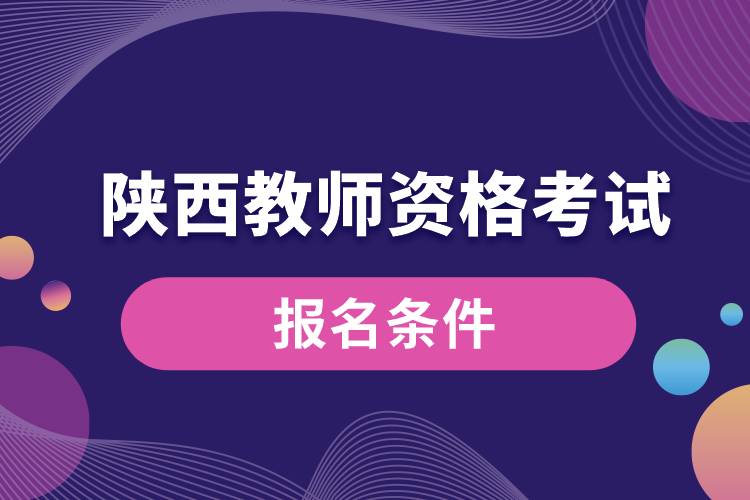 陕西教师资格考试

报名条件